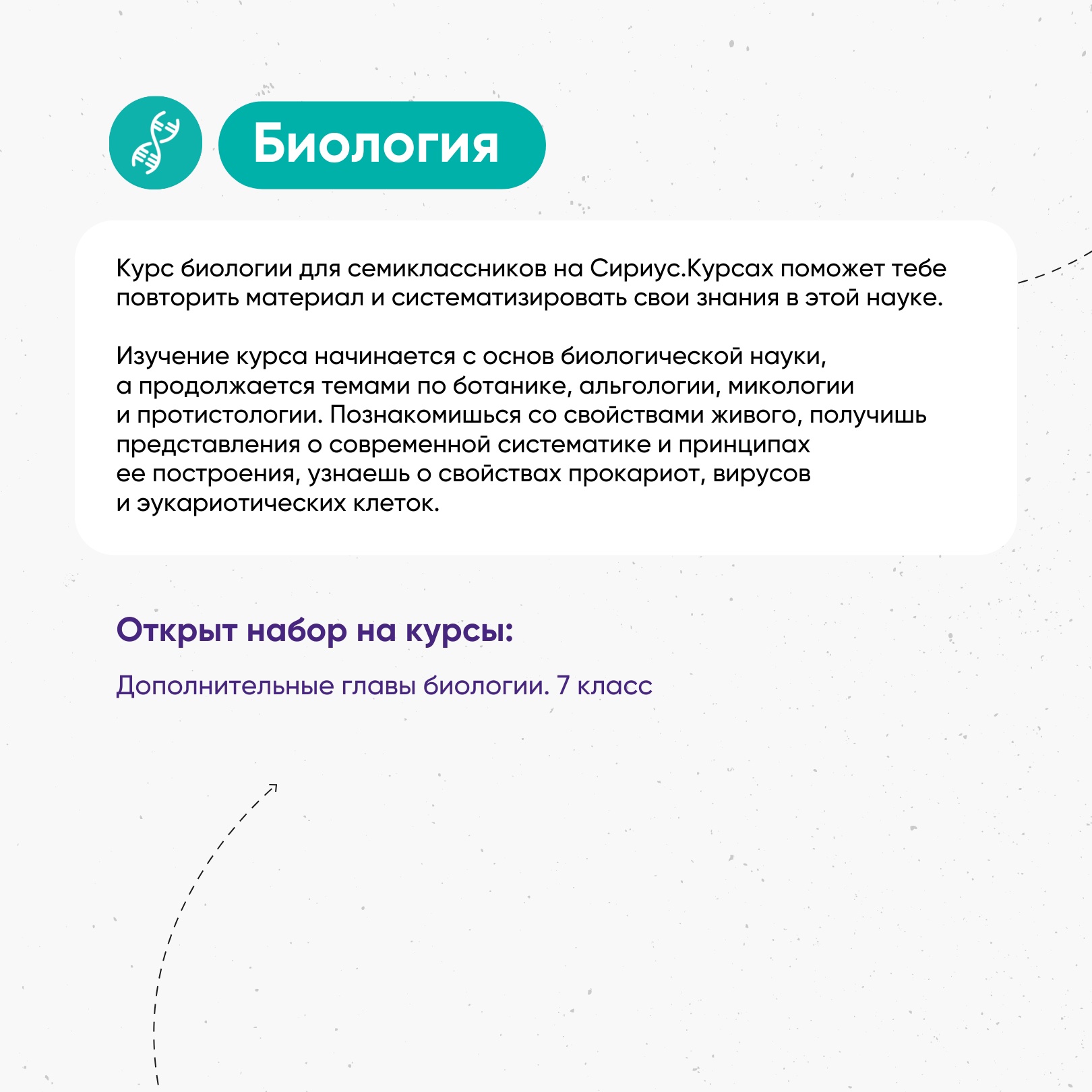 Биология

Курс биологии для семиклассников на Сириус.Курсах поможет тебе повторить материал и систематизировать свои знания в этой науке.

Изучение курса начинается с основ биологической науки, а продолжается темами по ботанике, альгологии, микологии и протистологии. Познакомишься со свойствами живого, получишь представления о современной систематике и принципах ее построения, узнаешь о свойствах прокариот, вирусов и эукариотических клеток.

Открыт набор на курсы:

Дополнительные главы биологии. 7 класс